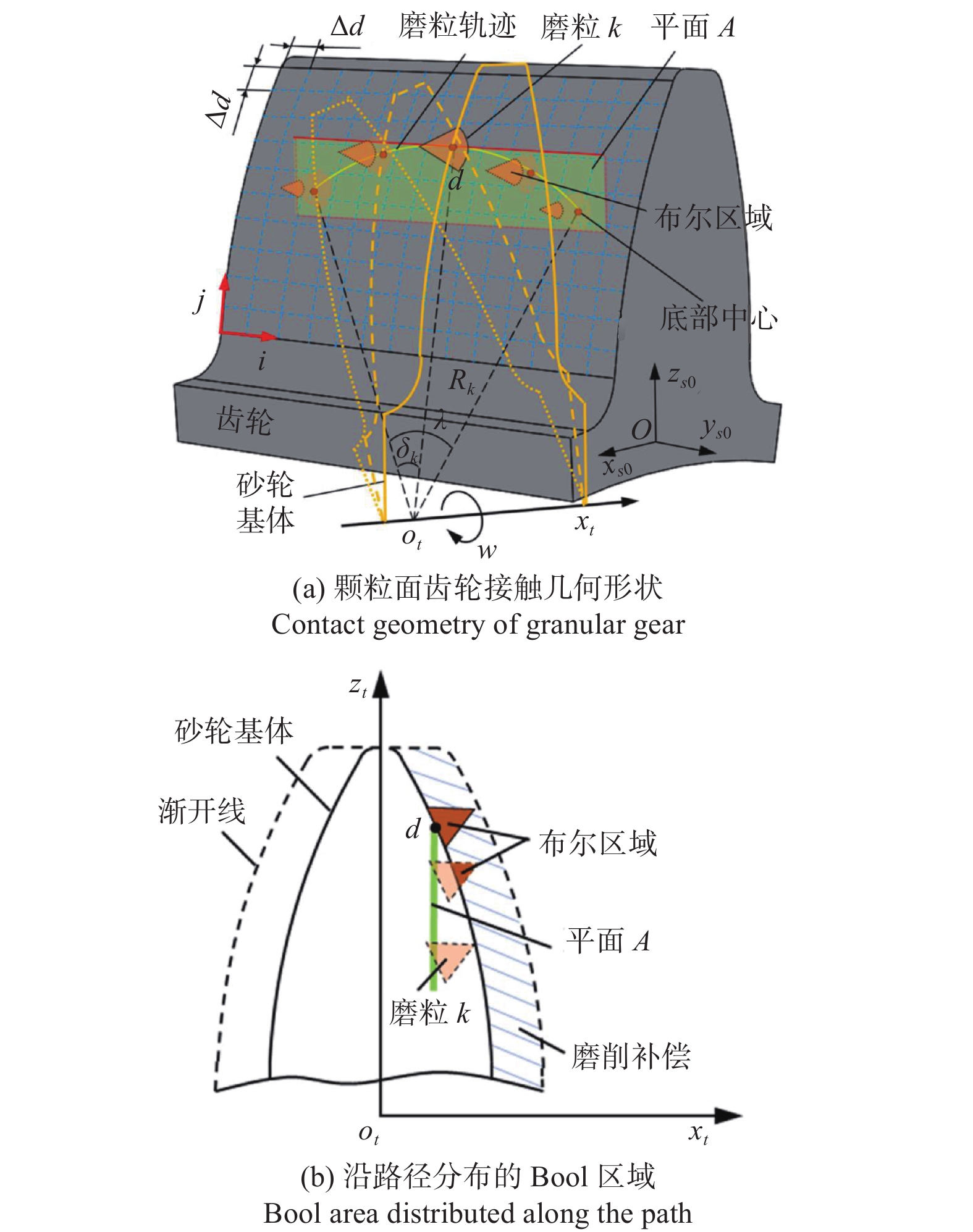 $\Delta d$ 磨粒轨迹 磨粒 $k$ 平面 $A$

$\Delta d$

$d$

布尔区域

底部中心

$j$

$i$

$R_k$

$z_{s0}$

齿轮

$\lambda$

$O$ $y_{s0}$

$\delta_k$

$x_{s0}$

砂轮基体

$o_t$ $w$ $x_t$

(a) 颗粒面齿轮接触几何形状
Contact geometry of granular gear

$z_t$

砂轮基体

渐开线

$d$

布尔区域

平面 $A$

磨粒 $k$

磨削补偿

$o_t$ $x_t$

(b) 沿路径分布的 Bool 区域
Bool area distributed along the path